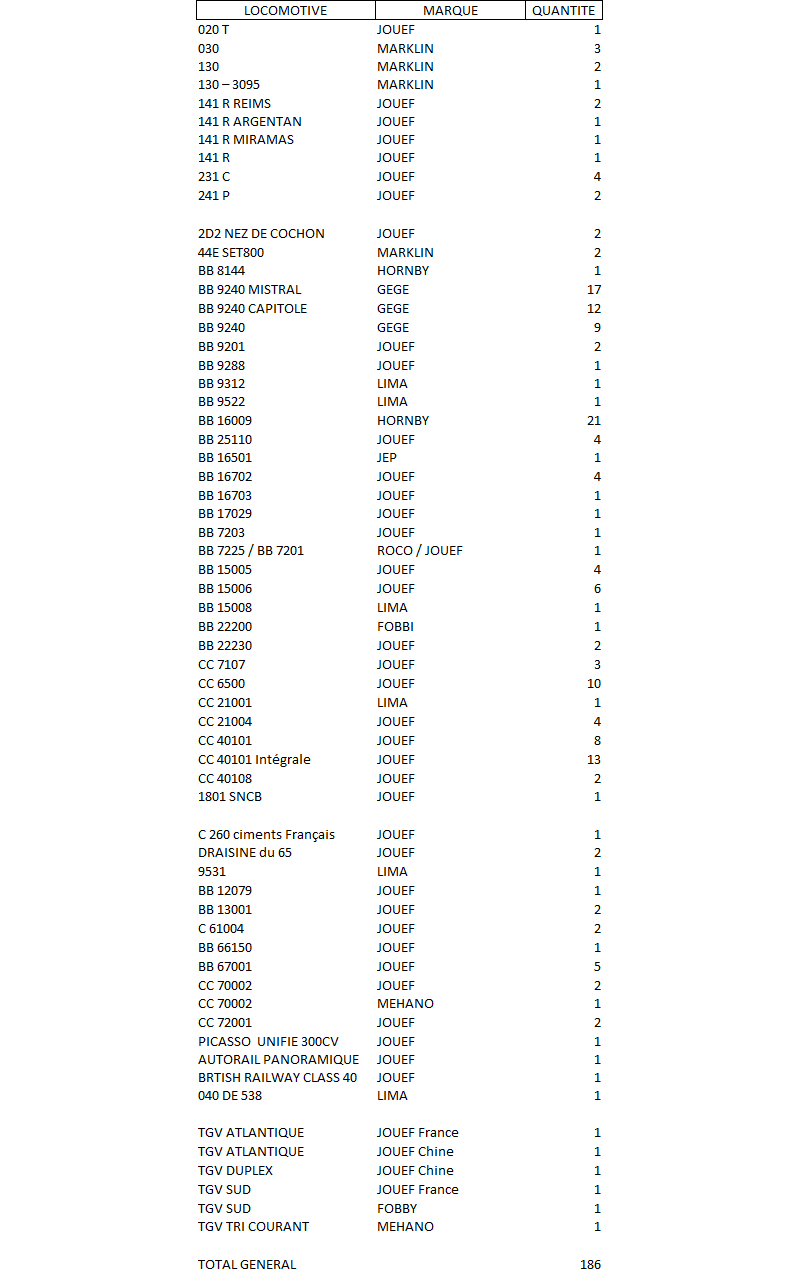 | LOCOMOTIVE | MARQUE | QUANTITE |
|---|---|---|
| 020 T | JOUEF | 1 |
| 030 | MARKLIN | 3 |
| 130 | MARKLIN | 2 |
| 130 – 3095 | MARKLIN | 1 |
| 141 R REIMS | JOUEF | 2 |
| 141 R ARGENTAN | JOUEF | 1 |
| 141 R MIRAMAS | JOUEF | 1 |
| 141 R | JOUEF | 1 |
| 231 C | JOUEF | 4 |
| 241 P | JOUEF | 2 |
| | | |
| 2D2 NEZ DE COCHON | JOUEF | 2 |
| 44E SET800 | MARKLIN | 2 |
| BB 8144 | HORNBY | 1 |
| BB 9240 MISTRAL | GEGE | 17 |
| BB 9240 CAPITOLE | GEGE | 12 |
| BB 9240 | GEGE | 9 |
| BB 9201 | JOUEF | 2 |
| BB 9288 | JOUEF | 1 |
| BB 9312 | LIMA | 1 |
| BB 9522 | LIMA | 1 |
| BB 16009 | HORNBY | 21 |
| BB 25110 | JOUEF | 4 |
| BB 16501 | JEP | 1 |
| BB 16702 | JOUEF | 4 |
| BB 16703 | JOUEF | 1 |
| BB 17029 | JOUEF | 1 |
| BB 7203 | JOUEF | 1 |
| BB 7225 / BB 7201 | ROCO / JOUEF | 1 |
| BB 15005 | JOUEF | 4 |
| BB 15006 | JOUEF | 6 |
| BB 15008 | LIMA | 1 |
| BB 22200 | FOBBI | 1 |
| BB 22230 | JOUEF | 2 |
| CC 7107 | JOUEF | 3 |
| CC 6500 | JOUEF | 10 |
| CC 21001 | LIMA | 1 |
| CC 21004 | JOUEF | 4 |
| CC 40101 | JOUEF | 8 |
| CC 40101 Intégrale | JOUEF | 13 |
| CC 40108 | JOUEF | 2 |
| 1801 SNCB | JOUEF | 1 |
| | | |
| C 260 ciments Français | JOUEF | 1 |
| DRAISINE du 65 | JOUEF | 2 |
| 9531 | LIMA | 1 |
| BB 12079 | JOUEF | 1 |
| BB 13001 | JOUEF | 2 |
| C 61004 | JOUEF | 2 |
| BB 66150 | JOUEF | 1 |
| BB 67001 | JOUEF | 5 |
| CC 70002 | JOUEF | 2 |
| CC 70002 | MEHANO | 1 |
| CC 72001 | JOUEF | 2 |
| PICASSO UNIFIE 300CV | JOUEF | 1 |
| AUTORAIL PANORAMIQUE | JOUEF | 1 |
| BRTISH RAILWAY CLASS 40 | JOUEF | 1 |
| 040 DE 538 | LIMA | 1 |
| | | |
| TGV ATLANTIQUE | JOUEF France | 1 |
| TGV ATLANTIQUE | JOUEF Chine | 1 |
| TGV DUPLEX | JOUEF Chine | 1 |
| TGV SUD | JOUEF France | 1 |
| TGV SUD | FOBBY | 1 |
| TGV TRI COURANT | MEHANO | 1 |
| | | |
| TOTAL GENERAL | | 186 |